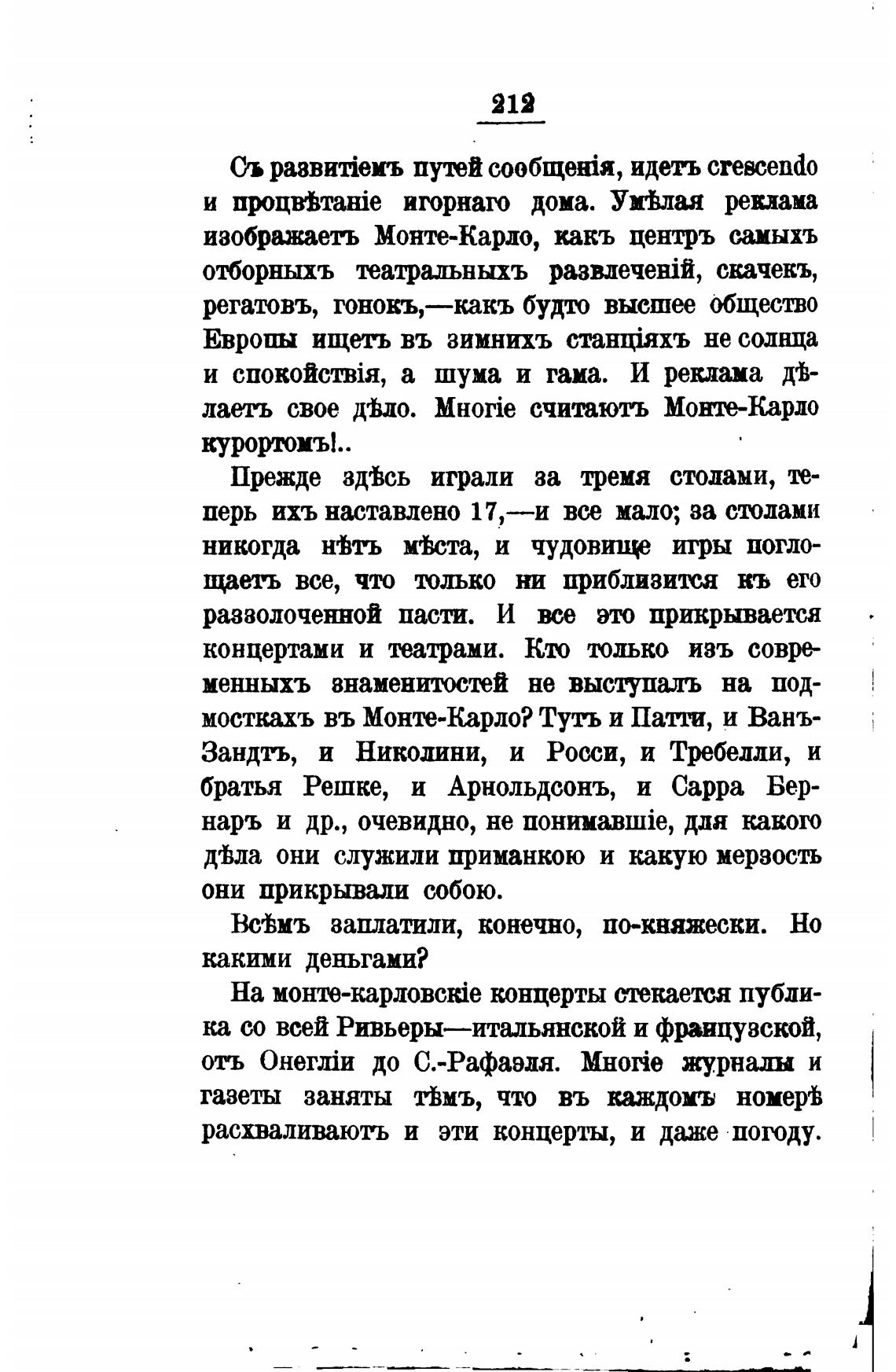 212

Съ развитіемъ путей сообщенія, идетъ crescendo и процвѣтаніе игорнаго дома. Умѣлая реклама изображаетъ Монте-Карло, какъ центръ самыхъ отборныхъ театральныхъ развлеченій, скачекъ, регатовъ, гонокъ,—какъ будто высшее общество Европы ищетъ въ зимнихъ станціяхъ не солнца и спокойствія, а шума и гама. И реклама дѣлаетъ свое дѣло. Многіе считаютъ Монте-Карло курортомъ!..

Прежде здѣсь играли за тремя столами, теперь ихъ наставлено 17,—и все мало; за столами никогда нѣтъ мѣста, и чудовище игры поглощаетъ все, что только ни приблизится къ его раззолоченной пасти. И все это прикрывается концертами и театрами. Кто только изъ современныхъ знаменитостей не выступалъ на подмосткахъ въ Монте-Карло? Тутъ и Патти, и Ванъ-Зандтъ, и Николини, и Росси, и Требелли, и братья Решке, и Арнольдсонъ, и Сарра Бернаръ и др., очевидно, не понимавшіе, для какого дѣла они служили приманкою и какую мерзость они прикрывали собою.

Всѣмъ заплатили, конечно, по-княжески. Но какими деньгами?

На монте-карловскіе концерты стекается публика со всей Ривьеры—итальянской и французской, отъ Онегліи до С.-Рафаэля. Многіе журналы и газеты заняты тѣмъ, что въ каждомъ номерѣ расхваливаютъ и эти концерты, и даже погоду.